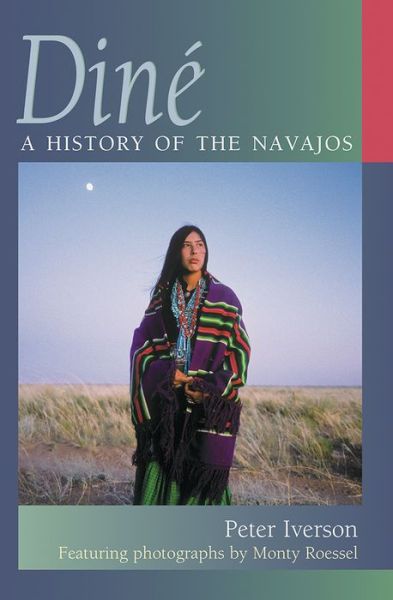 Diné
A HISTORY OF THE NAVAJOS

Peter Iverson
Featuring photographs by Monty Roessel